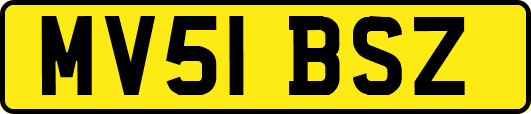 MV51 BSZ